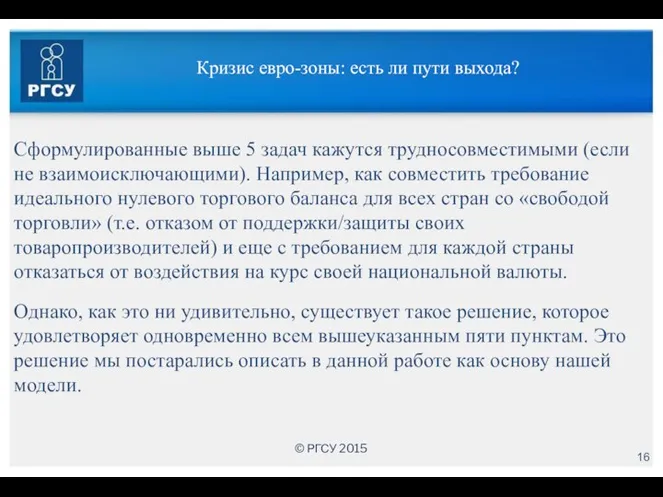 РГСУ

Кризис евро-зоны: есть ли пути выхода?

Сформулированные выше 5 задач кажутся трудносовместимыми (если не взаимоисключающими). Например, как совместить требование идеального нулевого торгового баланса для всех стран со «свободой торговли» (т.е. отказом от поддержки/защиты своих товаропроизводителей) и еще с требованием для каждой страны отказаться от воздействия на курс своей национальной валюты.

Однако, как это ни удивительно, существует такое решение, которое удовлетворяет одновременно всем вышеуказанным пяти пунктам. Это решение мы постарались описать в данной работе как основу нашей модели.

© РГСУ 2015

16